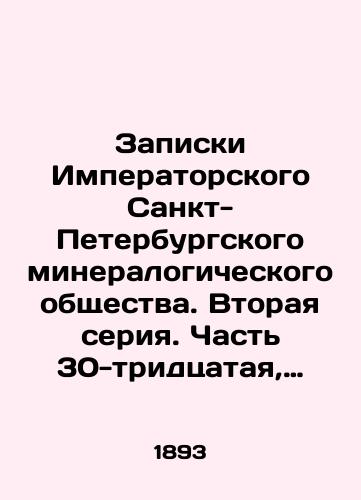 Записки Императорского Санкт-Петербургского минералогического общества. Вторая серия. Часть 30-тридцатая,...

1893